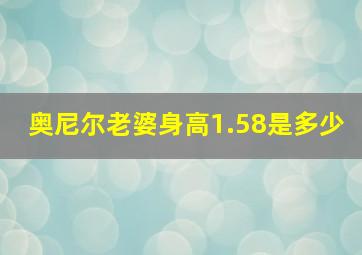 奥尼尔老婆身高1.58是多少